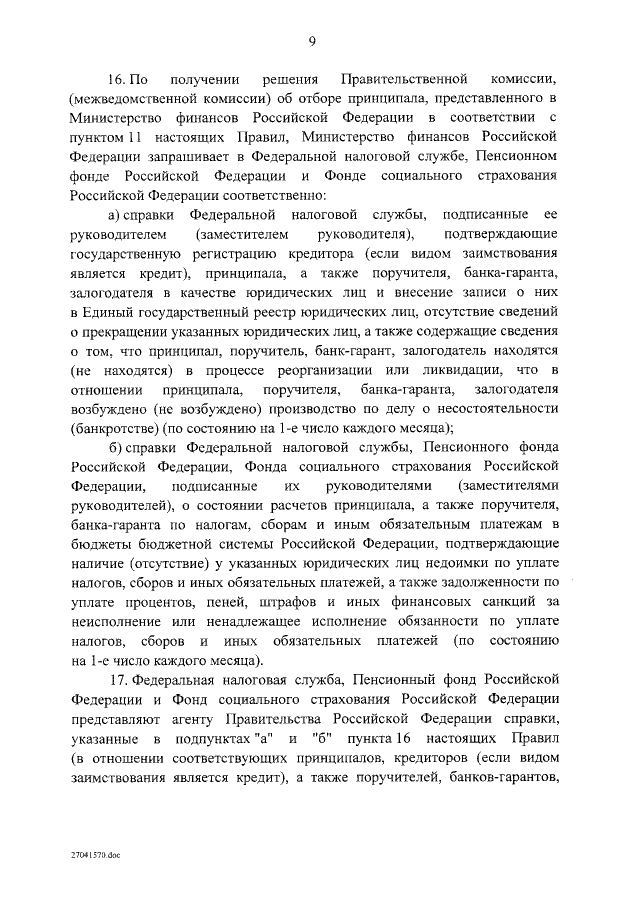 9

16. По получении решения Правительственной комиссии, (межведомственной комиссии) об отборе принципала, представленного в Министерство финансов Российской Федерации в соответствии с пунктом 11 настоящих Правил, Министерство финансов Российской Федерации запрашивает в Федеральной налоговой службе, Пенсионном фонде Российской Федерации и Фонде социального страхования Российской Федерации соответственно:

а) справки Федеральной налоговой службы, подписанные ее руководителем (заместителем руководителя), подтверждающие государственную регистрацию кредитора (если видом заимствования является кредит), принципала, а также поручителя, банка-гаранта, залогодателя в качестве юридических лиц и внесение записи о них в Единый государственный реестр юридических лиц, отсутствие сведений о прекращении указанных юридических лиц, а также содержащие сведения о том, что принципал, поручитель, банк-гарант, залогодатель находятся (не находятся) в процессе реорганизации или ликвидации, что в отношении принципала, поручителя, банка-гаранта, залогодателя возбуждено (не возбуждено) производство по делу о несостоятельности (банкротстве) (по состоянию на 1-е число каждого месяца);

б) справки Федеральной налоговой службы, Пенсионного фонда Российской Федерации, Фонда социального страхования Российской Федерации, подписанные их руководителями (заместителями руководителей), о состоянии расчетов принципала, а также поручителя, банка-гаранта по налогам, сборам и иным обязательным платежам в бюджеты бюджетной системы Российской Федерации, подтверждающие наличие (отсутствие) у указанных юридических лиц недоимки по уплате налогов, сборов и иных обязательных платежей, а также задолженности по уплате процентов, пеней, штрафов и иных финансовых санкций за неисполнение или ненадлежащее исполнение обязанности по уплате налогов, сборов и иных обязательных платежей (по состоянию на 1-е число каждого месяца).

17. Федеральная налоговая служба, Пенсионный фонд Российской Федерации и Фонд социального страхования Российской Федерации представляют агенту Правительства Российской Федерации справки, указанные в подпунктах "а" и "б" пункта 16 настоящих Правил (в отношении соответствующих принципалов, кредиторов (если видом заимствования является кредит), а также поручителей, банков-гарантов,

27041570.doc